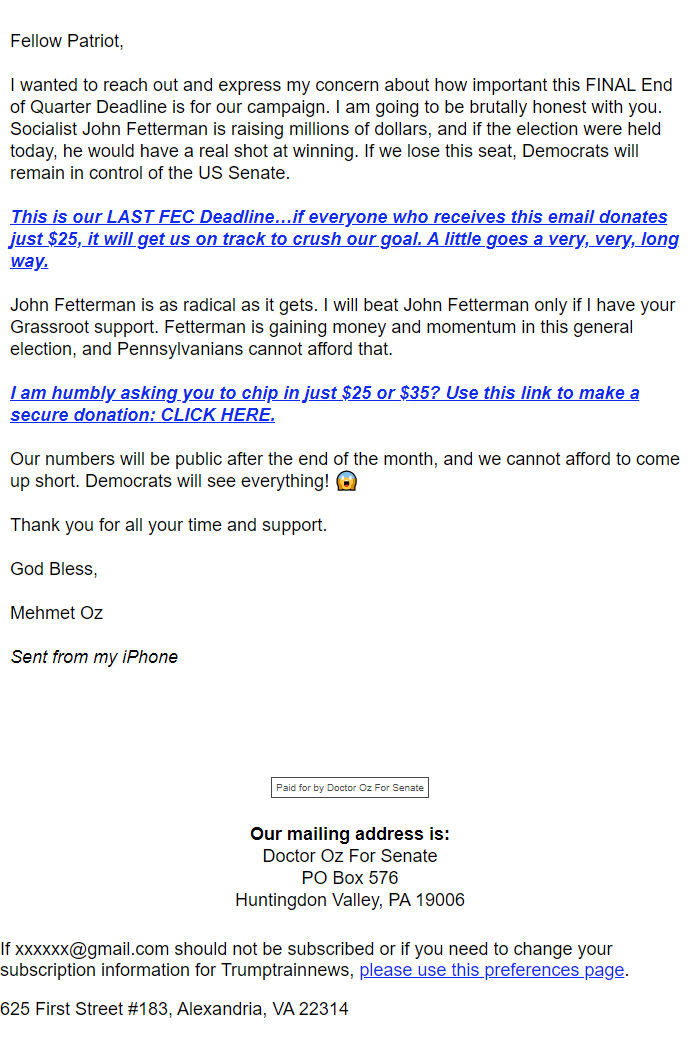 Fellow Patriot,

I wanted to reach out and express my concern about how important this FINAL End of Quarter Deadline is for our campaign. I am going to be brutally honest with you. Socialist John Fetterman is raising millions of dollars, and if the election were held today, he would have a real shot at winning. If we lose this seat, Democrats will remain in control of the US Senate.

This is our LAST FEC Deadline…if everyone who receives this email donates just $25, it will get us on track to crush our goal. A little goes a very, very, long way.

John Fetterman is as radical as it gets. I will beat John Fetterman only if I have your Grassroot support. Fetterman is gaining money and momentum in this general election, and Pennsylvanians cannot afford that.

I am humbly asking you to chip in just $25 or $35? Use this link to make a secure donation: CLICK HERE.

Our numbers will be public after the end of the month, and we cannot afford to come up short. Democrats will see everything! 😱

Thank you for all your time and support.

God Bless,

Mehmet Oz

Sent from my iPhone

Paid for by Doctor Oz For Senate

Our mailing address is:
Doctor Oz For Senate
PO Box 576
Huntingdon Valley, PA 19006

If xxxxxx@gmail.com should not be subscribed or if you need to change your subscription information for Trumptrainnews, please use this preferences page.

625 First Street #183, Alexandria, VA 22314